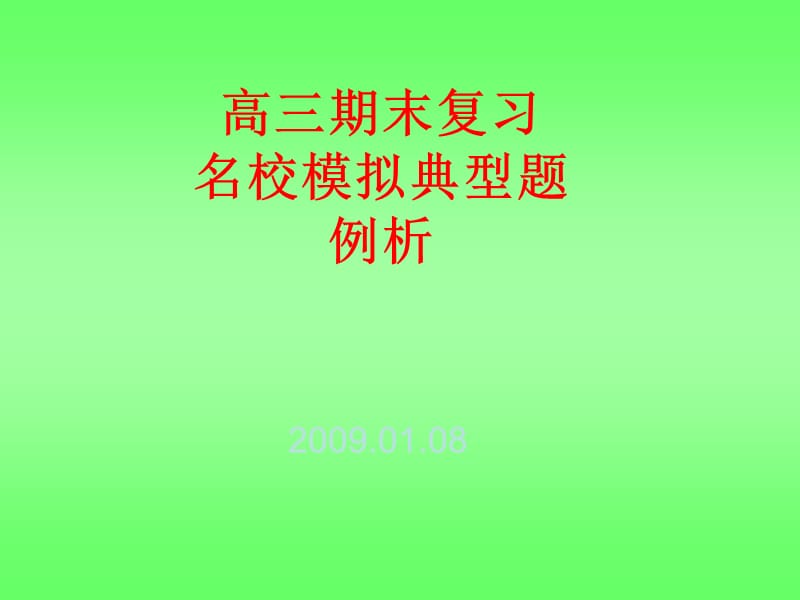 高三期末复习
名校模拟典型题
例析

2009.01.08